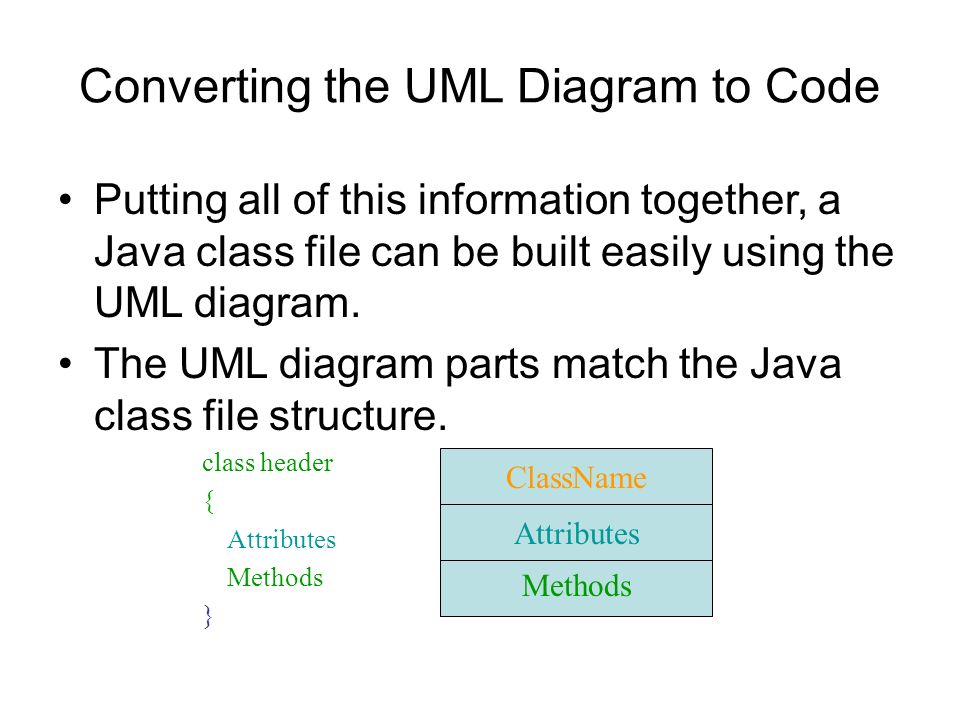 Converting the UML Diagram to Code

• Putting all of this information together, a Java class file can be built easily using the UML diagram.

• The UML diagram parts match the Java class file structure.

class header
{
Attributes
Methods
}

ClassName

Attributes

Methods